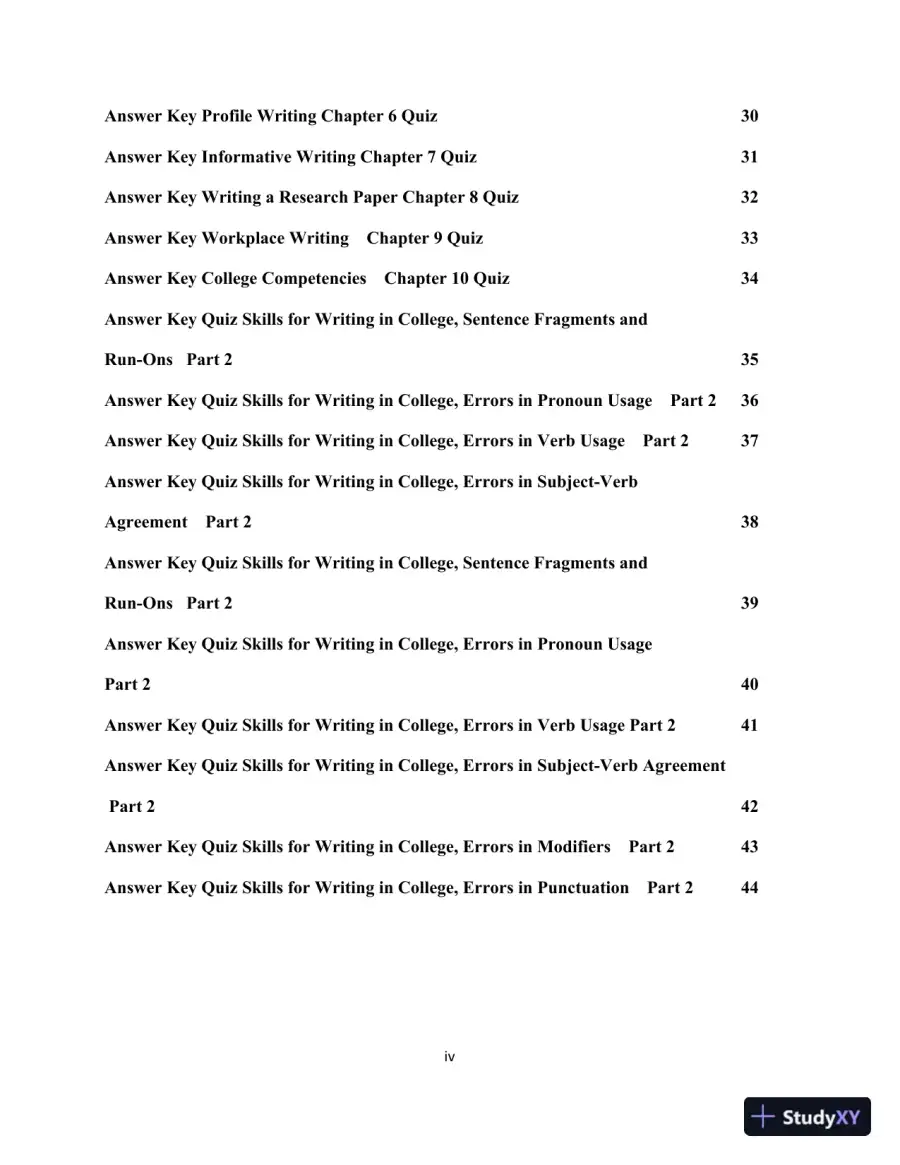 Answer Key Profile Writing Chapter 6 Quiz 30

Answer Key Informative Writing Chapter 7 Quiz 31

Answer Key Writing a Research Paper Chapter 8 Quiz 32

Answer Key Workplace Writing Chapter 9 Quiz 33

Answer Key College Competencies Chapter 10 Quiz 34

Answer Key Quiz Skills for Writing in College, Sentence Fragments and Run-Ons Part 2 35

Answer Key Quiz Skills for Writing in College, Errors in Pronoun Usage Part 2 36

Answer Key Quiz Skills for Writing in College, Errors in Verb Usage Part 2 37

Answer Key Quiz Skills for Writing in College, Errors in Subject-Verb Agreement Part 2 38

Answer Key Quiz Skills for Writing in College, Sentence Fragments and Run-Ons Part 2 39

Answer Key Quiz Skills for Writing in College, Errors in Pronoun Usage Part 2 40

Answer Key Quiz Skills for Writing in College, Errors in Verb Usage Part 2 41

Answer Key Quiz Skills for Writing in College, Errors in Subject-Verb Agreement Part 2 42

Answer Key Quiz Skills for Writing in College, Errors in Modifiers Part 2 43

Answer Key Quiz Skills for Writing in College, Errors in Punctuation Part 2 44

iv

StudyXY